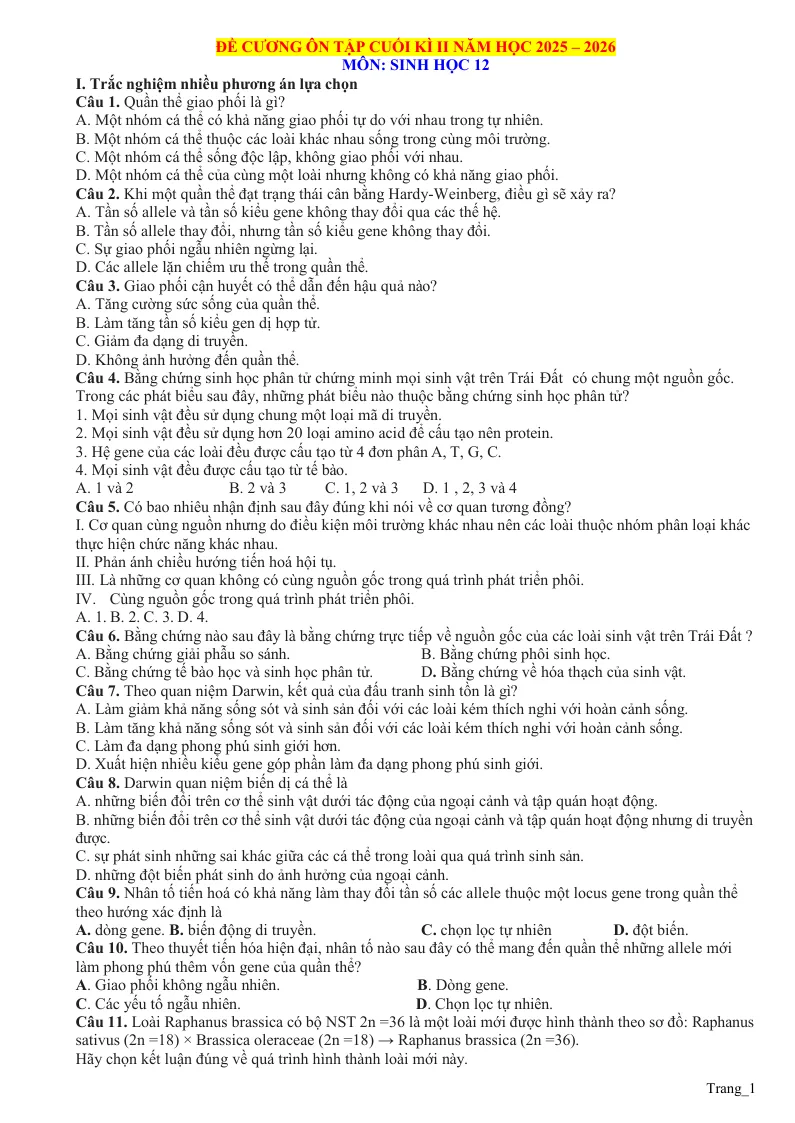 ĐỀ CƯƠNG ÔN TẬP CUỐI KÌ II NĂM HỌC 2025 – 2026
MÔN: SINH HỌC 12

I. Trắc nghiệm nhiều phương án lựa chọn

Câu 1. Quần thể giao phối là gì?
A. Một nhóm cá thể có khả năng giao phối tự do với nhau trong tự nhiên.
B. Một nhóm cá thể thuộc các loài khác nhau sống trong cùng môi trường.
C. Một nhóm cá thể sống độc lập, không giao phối với nhau.
D. Một nhóm cá thể của cùng một loài nhưng không có khả năng giao phối.

Câu 2. Khi một quần thể đạt trạng thái cân bằng Hardy-Weinberg, điều gì sẽ xảy ra?
A. Tần số allele và tần số kiểu gene không thay đổi qua các thế hệ.
B. Tần số allele thay đổi, nhưng tần số kiểu gene không thay đổi.
C. Sự giao phối ngẫu nhiên ngừng lại.
D. Các allele lặn chiếm ưu thế trong quần thể.

Câu 3. Giao phối cận huyết có thể dẫn đến hậu quả nào?
A. Tăng cường sức sống của quần thể.
B. Làm tăng tần số kiểu gen dị hợp tử.
C. Giảm đa dạng di truyền.
D. Không ảnh hưởng đến quần thể.

Câu 4. Bằng chứng sinh học phân tử chứng minh mọi sinh vật trên Trái Đất có chung một nguồn gốc. Trong các phát biểu sau đây, những phát biểu nào thuộc bằng chứng sinh học phân tử?
1. Mọi sinh vật đều sử dụng chung một loại mã di truyền.
2. Mọi sinh vật đều sử dụng hơn 20 loại amino acid để cấu tạo nên protein.
3. Hệ gene của các loài đều được cấu tạo từ 4 đơn phân A, T, G, C.
4. Mọi sinh vật đều được cấu tạo từ tế bào.
A. 1 và 2 B. 2 và 3 C. 1, 2 và 3 D. 1 , 2, 3 và 4

Câu 5. Có bao nhiêu nhận định sau đây đúng khi nói về cơ quan tương đồng?
I. Cơ quan cùng nguồn nhưng do điều kiện môi trường khác nhau nên các loài thuộc nhóm phân loại khác thực hiện chức năng khác nhau.
II. Phản ánh chiều hướng tiến hoá hội tụ.
III. Là những cơ quan không có cùng nguồn gốc trong quá trình phát triển phôi.
IV. Cùng nguồn gốc trong quá trình phát triển phôi.
A. 1. B. 2. C. 3. D. 4.

Câu 6. Bằng chứng nào sau đây là bằng chứng trực tiếp về nguồn gốc của các loài sinh vật trên Trái Đất ?
A. Bằng chứng giải phẫu so sánh. B. Bằng chứng phôi sinh học.
C. Bằng chứng tế bào học và sinh học phân tử. D. Bằng chứng về hóa thạch của sinh vật.

Câu 7. Theo quan niệm Darwin, kết quả của đấu tranh sinh tồn là gì?
A. Làm giảm khả năng sống sót và sinh sản đối với các loài kém thích nghi với hoàn cảnh sống.
B. Làm tăng khả năng sống sót và sinh sản đối với các loài kém thích nghi với hoàn cảnh sống.
C. Làm đa dạng phong phú sinh giới hơn.
D. Xuất hiện nhiều kiểu gene góp phần làm đa dạng phong phú sinh giới.

Câu 8. Darwin quan niệm biến dị cá thể là
A. những biến đổi trên cơ thể sinh vật dưới tác động của ngoại cảnh và tập quán hoạt động.
B. những biến đổi trên cơ thể sinh vật dưới tác động của ngoại cảnh và tập quán hoạt động nhưng di truyền được.
C. sự phát sinh những sai khác giữa các cá thể trong loài qua quá trình sinh sản.
D. những đột biến phát sinh do ảnh hưởng của ngoại cảnh.

Câu 9. Nhân tố tiến hoá có khả năng làm thay đổi tần số các allele thuộc một locus gene trong quần thể theo hướng xác định là
A. dòng gene. B. biến động di truyền. C. chọn lọc tự nhiên D. đột biến.

Câu 10. Theo thuyết tiến hóa hiện đại, nhân tố nào sau đây có thể mang đến quần thể những allele mới làm phong phú thêm vốn gene của quần thể?
A. Giao phối không ngẫu nhiên. B. Dòng gene.
C. Các yếu tố ngẫu nhiên. D. Chọn lọc tự nhiên.

Câu 11. Loài Raphanus brassica có bộ NST 2n =36 là một loài mới được hình thành theo sơ đồ: Raphanus sativus (2n =18) × Brassica oleraceae (2n =18) → Raphanus brassica (2n =36).
Hãy chọn kết luận đúng về quá trình hình thành loài mới này.

Trang_1